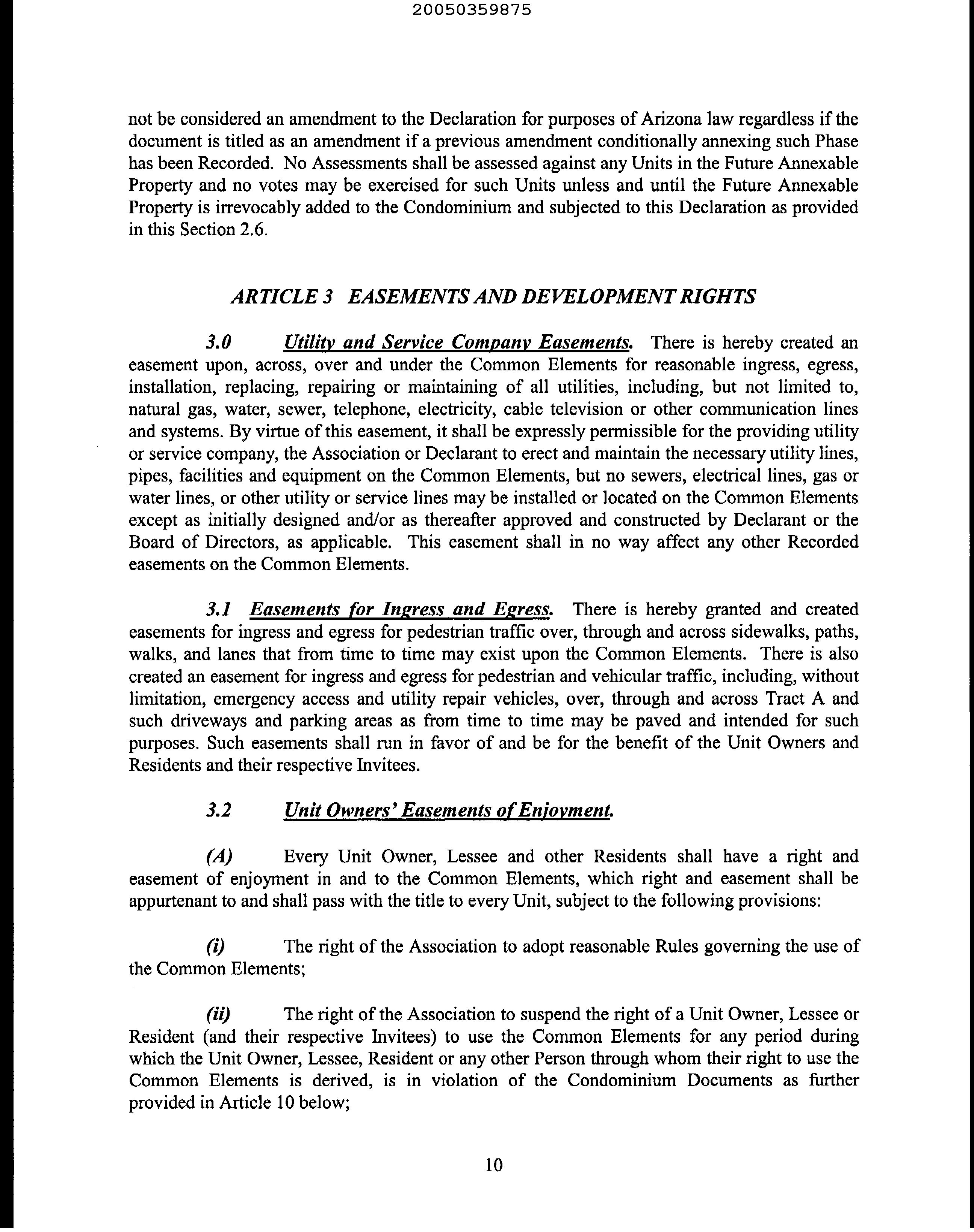 20050359875

not be considered an amendment to the Declaration for purposes of Arizona law regardless if the document is titled as an amendment if a previous amendment conditionally annexing such Phase has been Recorded. No Assessments shall be assessed against any Units in the Future Annexable Property and no votes may be exercised for such Units unless and until the Future Annexable Property is irrevocably added to the Condominium and subjected to this Declaration as provided in this Section 2.6.

ARTICLE 3 EASEMENTS AND DEVELOPMENT RIGHTS

3.0 Utility and Service Company Easements. There is hereby created an easement upon, across, over and under the Common Elements for reasonable ingress, egress, installation, replacing, repairing or maintaining of all utilities, including, but not limited to, natural gas, water, sewer, telephone, electricity, cable television or other communication lines and systems. By virtue of this easement, it shall be expressly permissible for the providing utility or service company, the Association or Declarant to erect and maintain the necessary utility lines, pipes, facilities and equipment on the Common Elements, but no sewers, electrical lines, gas or water lines, or other utility or service lines may be installed or located on the Common Elements except as initially designed and/or as thereafter approved and constructed by Declarant or the Board of Directors, as applicable. This easement shall in no way affect any other Recorded easements on the Common Elements.

3.1 Easements for Ingress and Egress. There is hereby granted and created easements for ingress and egress for pedestrian traffic over, through and across sidewalks, paths, walks, and lanes that from time to time may exist upon the Common Elements. There is also created an easement for ingress and egress for pedestrian and vehicular traffic, including, without limitation, emergency access and utility repair vehicles, over, through and across Tract A and such driveways and parking areas as from time to time may be paved and intended for such purposes. Such easements shall run in favor of and be for the benefit of the Unit Owners and Residents and their respective Invitees.

3.2 Unit Owners' Easements of Enjoyment.

(A) Every Unit Owner, Lessee and other Residents shall have a right and easement of enjoyment in and to the Common Elements, which right and easement shall be appurtenant to and shall pass with the title to every Unit, subject to the following provisions:

(i) The right of the Association to adopt reasonable Rules governing the use of the Common Elements;

(ii) The right of the Association to suspend the right of a Unit Owner, Lessee or Resident (and their respective Invitees) to use the Common Elements for any period during which the Unit Owner, Lessee, Resident or any other Person through whom their right to use the Common Elements is derived, is in violation of the Condominium Documents as further provided in Article 10 below;

10